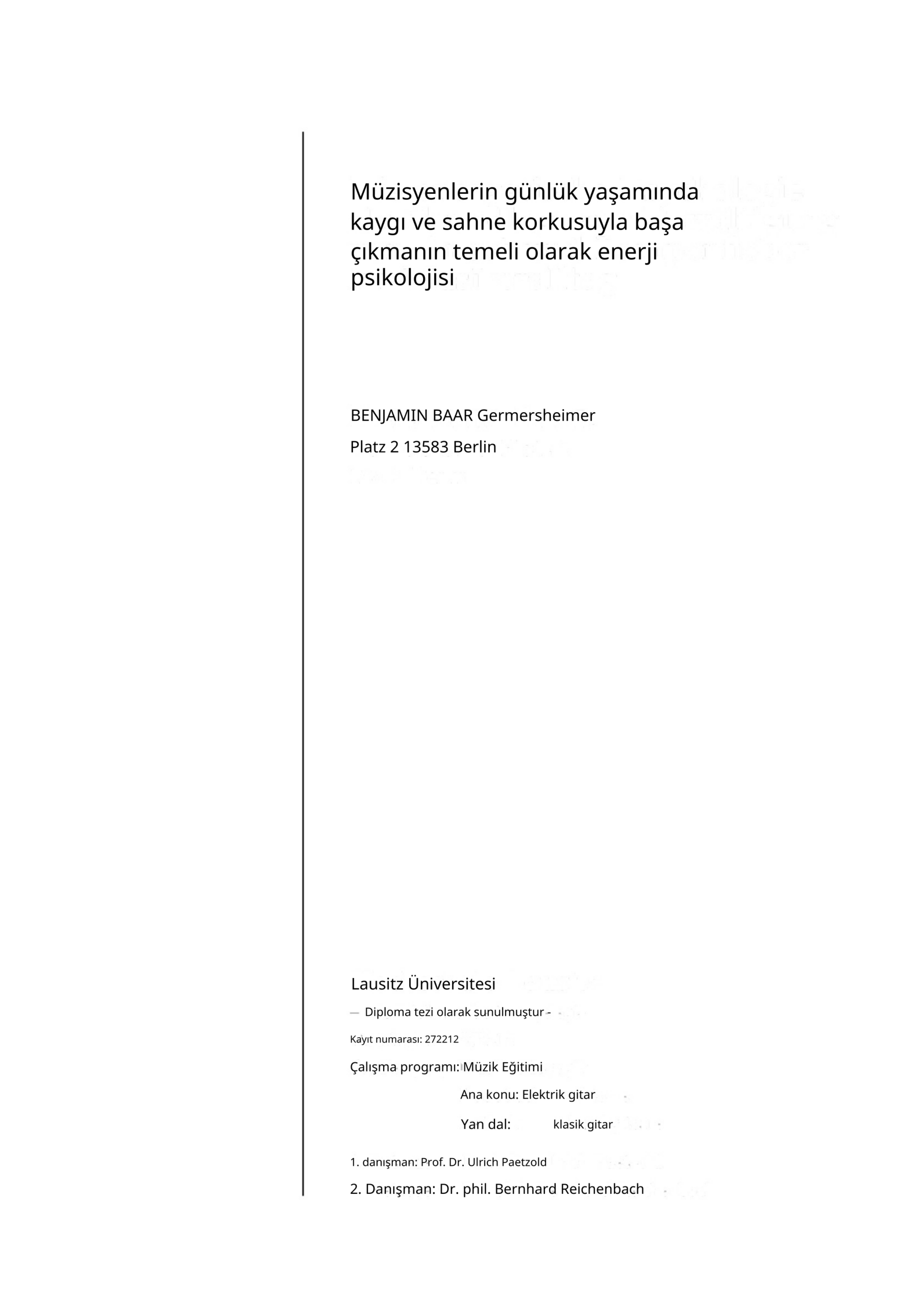 Müzisyenlerin günlük yaşamında kaygı ve sahne korkusuyla başa çıkmanın temeli olarak enerji psikolojisi

BENJAMIN BAAR Germersheimer

Platz 2 13583 Berlin

Lausitz Üniversitesi

— Diploma tezi olarak sunulmuştur -

Kayıt numarası: 272212

Çalışma programı: Müzik Eğitimi

Ana konu: Elektrik gitar

Yan dal: klasik gitar

1. danışman: Prof. Dr. Ulrich Paetzold

2. Danışman: Dr. phil. Bernhard Reichenbach